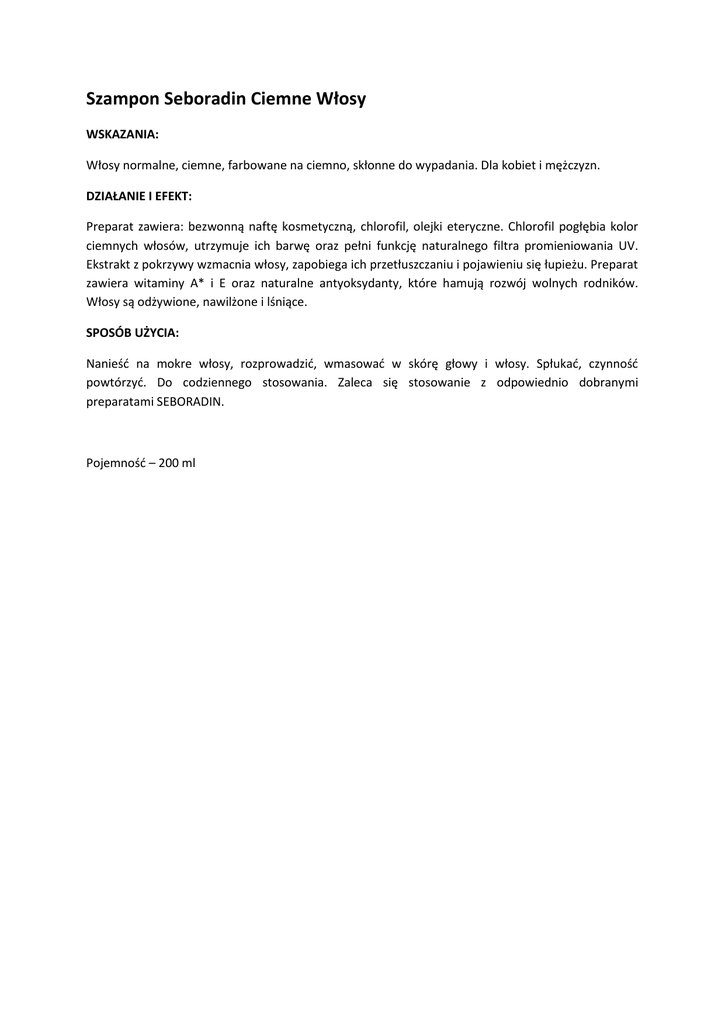 Szampon Seboradin Ciemne Włosy

WSKAZANIA:

Włosy normalne, ciemne, farbowane na ciemno, skłonne do wypadania. Dla kobiet i mężczyzn.

DZIAŁANIE I EFEKT:

Preparat zawiera: bezwonną naftę kosmetyczną, chlorofil, olejki eteryczne. Chlorofil pogłębia kolor ciemnych włosów, utrzymuje ich barwę oraz pełni funkcję naturalnego filtra promieniowania UV. Ekstrakt z pokrzywy wzmacnia włosy, zapobiega ich przetłuszczaniu i pojawieniu się łupieżu. Preparat zawiera witaminy A* i E oraz naturalne antyoksydanty, które hamują rozwój wolnych rodników. Włosy są odżywione, nawilżone i lśniące.

SPOSÓB UŻYCIA:

Nanieść na mokre włosy, rozprowadzić, wmasować w skórę głowy i włosy. Spłukać, czynność powtórzyć. Do codziennego stosowania. Zaleca się stosowanie z odpowiednio dobranymi preparatami SEBORADIN.

Pojemność – 200 ml